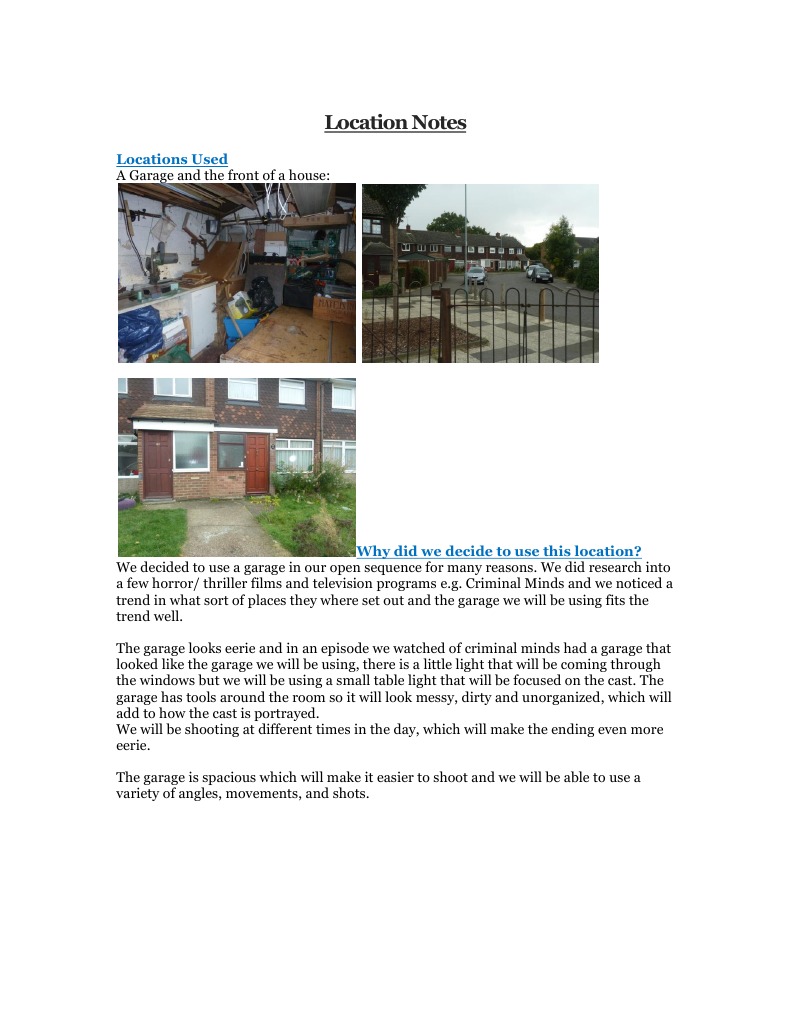 Location Notes

Locations Used
A Garage and the front of a house:

Why did we decide to use this location?
We decided to use a garage in our open sequence for many reasons. We did research into a few horror/ thriller films and television programs e.g. Criminal Minds and we noticed a trend in what sort of places they where set out and the garage we will be using fits the trend well.

The garage looks eerie and in an episode we watched of criminal minds had a garage that looked like the garage we will be using, there is a little light that will be coming through the windows but we will be using a small table light that will be focused on the cast. The garage has tools around the room so it will look messy, dirty and unorganized, which will add to how the cast is portrayed.
We will be shooting at different times in the day, which will make the ending even more eerie.

The garage is spacious which will make it easier to shoot and we will be able to use a variety of angles, movements, and shots.